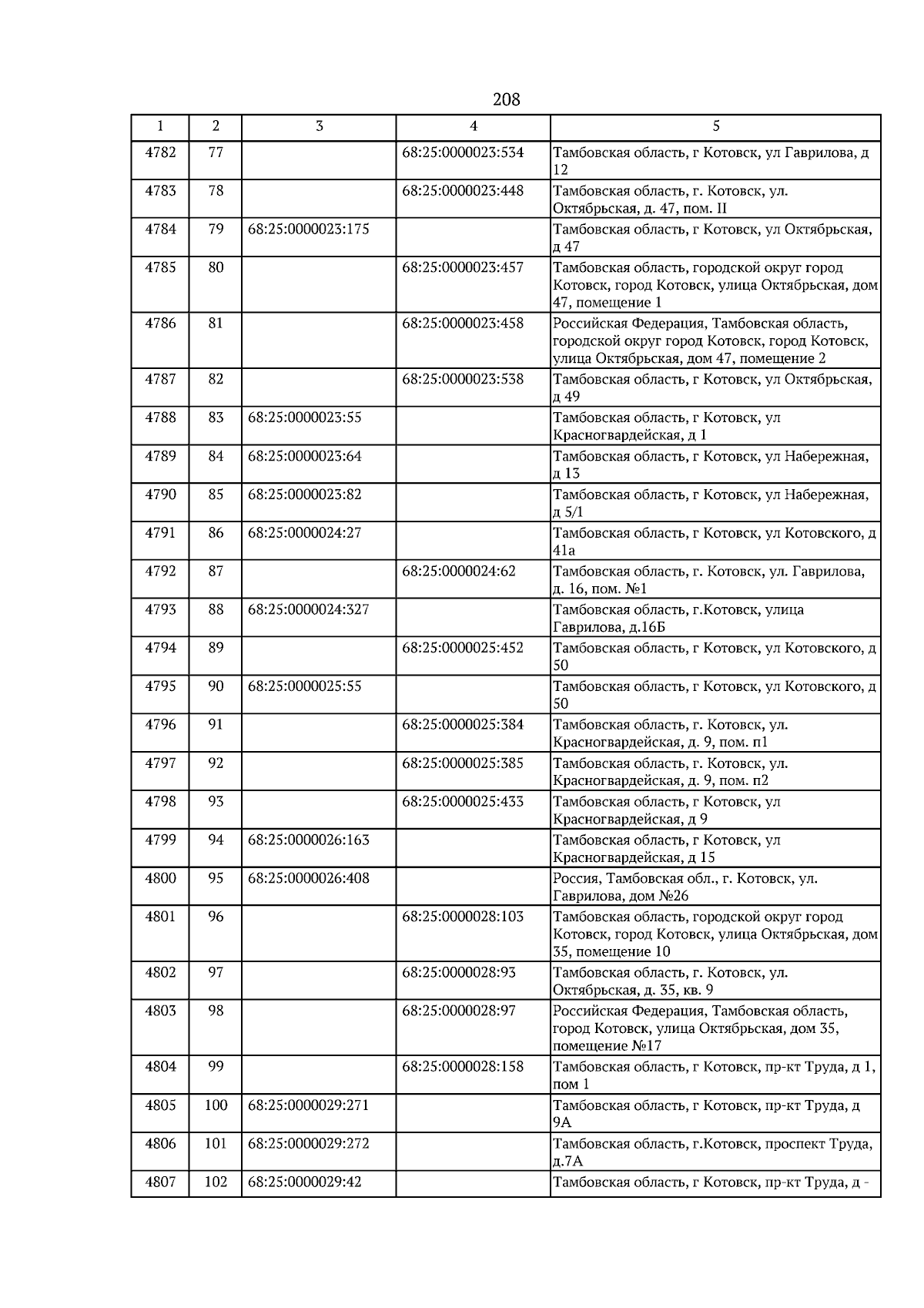 208

| 1 | 2 | 3 | 4 | 5 |
|---|---|---|---|---|
| 4782 | 77 |  | 68:25:0000023:534 | Тамбовская область, г Котовск, ул Гаврилова, д 12 |
| 4783 | 78 |  | 68:25:0000023:448 | Тамбовская область, г. Котовск, ул. Октябрьская, д. 47, пом. II |
| 4784 | 79 | 68:25:0000023:175 |  | Тамбовская область, г Котовск, ул Октябрьская, д 47 |
| 4785 | 80 |  | 68:25:0000023:457 | Тамбовская область, городской округ город Котовск, город Котовск, улица Октябрьская, дом 47, помещение 1 |
| 4786 | 81 |  | 68:25:0000023:458 | Российская Федерация, Тамбовская область, городской округ город Котовск, город Котовск, улица Октябрьская, дом 47, помещение 2 |
| 4787 | 82 |  | 68:25:0000023:538 | Тамбовская область, г Котовск, ул Октябрьская, д 49 |
| 4788 | 83 | 68:25:0000023:55 |  | Тамбовская область, г Котовск, ул Красногвардейская, д 1 |
| 4789 | 84 | 68:25:0000023:64 |  | Тамбовская область, г Котовск, ул Набережная, д 13 |
| 4790 | 85 | 68:25:0000023:82 |  | Тамбовская область, г Котовск, ул Набережная, д 5/1 |
| 4791 | 86 | 68:25:0000024:27 |  | Тамбовская область, г Котовск, ул Котовского, д 41а |
| 4792 | 87 |  | 68:25:0000024:62 | Тамбовская область, г. Котовск, ул. Гаврилова, д. 16, пом. №1 |
| 4793 | 88 | 68:25:0000024:327 |  | Тамбовская область, г.Котовск, улица Гаврилова, д.16Б |
| 4794 | 89 |  | 68:25:0000025:452 | Тамбовская область, г Котовск, ул Котовского, д 50 |
| 4795 | 90 | 68:25:0000025:55 |  | Тамбовская область, г Котовск, ул Котовского, д 50 |
| 4796 | 91 |  | 68:25:0000025:384 | Тамбовская область, г. Котовск, ул. Красногвардейская, д. 9, пом. п1 |
| 4797 | 92 |  | 68:25:0000025:385 | Тамбовская область, г. Котовск, ул. Красногвардейская, д. 9, пом. п2 |
| 4798 | 93 |  | 68:25:0000025:433 | Тамбовская область, г Котовск, ул Красногвардейская, д 9 |
| 4799 | 94 | 68:25:0000026:163 |  | Тамбовская область, г Котовск, ул Красногвардейская, д 15 |
| 4800 | 95 | 68:25:0000026:408 |  | Россия, Тамбовская обл., г. Котовск, ул. Гаврилова, дом №26 |
| 4801 | 96 |  | 68:25:0000028:103 | Тамбовская область, городской округ город Котовск, город Котовск, улица Октябрьская, дом 35, помещение 10 |
| 4802 | 97 |  | 68:25:0000028:93 | Тамбовская область, г. Котовск, ул. Октябрьская, д. 35, кв. 9 |
| 4803 | 98 |  | 68:25:0000028:97 | Российская Федерация, Тамбовская область, город Котовск, улица Октябрьская, дом 35, помещение №17 |
| 4804 | 99 |  | 68:25:0000028:158 | Тамбовская область, г Котовск, пр-кт Труда, д 1, пом 1 |
| 4805 | 100 | 68:25:0000029:271 |  | Тамбовская область, г Котовск, пр-кт Труда, д 9А |
| 4806 | 101 | 68:25:0000029:272 |  | Тамбовская область, г.Котовск, проспект Труда, д.7А |
| 4807 | 102 | 68:25:0000029:42 |  | Тамбовская область, г Котовск, пр-кт Труда, д - |